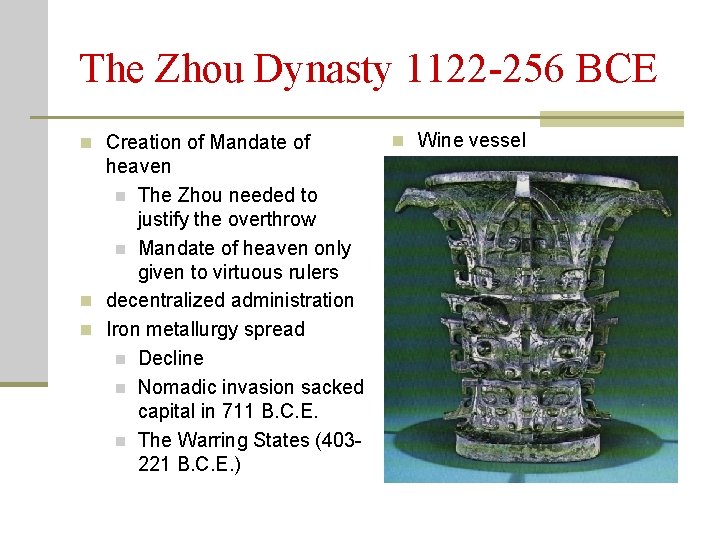 The Zhou Dynasty 1122-256 BCE

Creation of Mandate of heaven

The Zhou needed to justify the overthrow

Mandate of heaven only given to virtuous rulers

decentralized administration

Iron metallurgy spread

Decline

Nomadic invasion sacked capital in 711 B.C.E.

The Warring States (403-221 B.C.E.)

Wine vessel